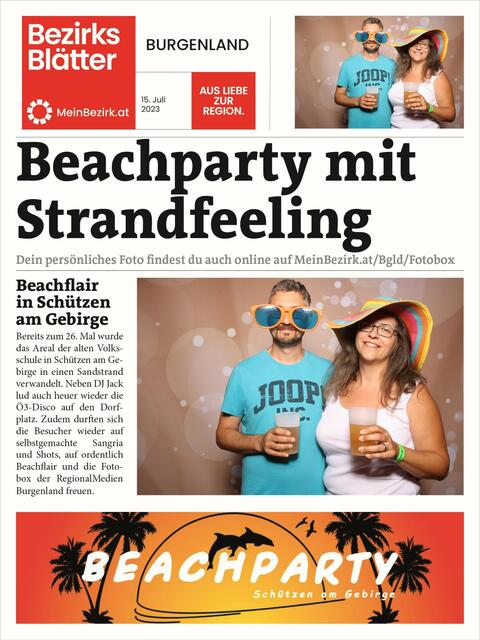 Bezirks Blätter

MeinBezirk.at

BURGENLAND

15. Juli 2023

AUS LIEBE ZUR REGION.

JOOP! INC.

Beachparty mit Strandfeeling

Dein persönliches Foto findest du auch online auf MeinBezirk.at/Bgld/Fotobox

Beachflair in Schützen am Gebirge

Bereits zum 26. Mal wurde das Areal der alten Volksschule in Schützen am Gebirge in einen Sandstrand verwandelt. Neben DJ Jack lud auch heuer wieder die Ö3-Disco auf den Dorfplatz. Zudem durften sich die Besucher wieder auf selbstgemachte Sangria und Shots, auf ordentlich Beachflair und die Fotobox der RegionalMedien Burgenland freuen.

JOOP! INC.

BEACHPARTY
Schützen am Gebirge